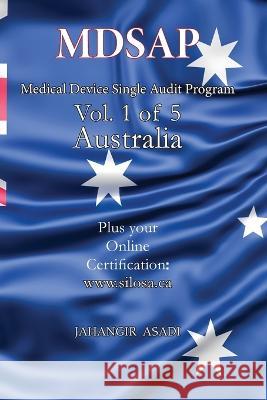 MDSAP

Medical Device Single Audit Program

Vol. 1 of 5

Australia

Plus your Online Certification: www.silosa.ca

JAHANGIR ASADI

Kraina Książek